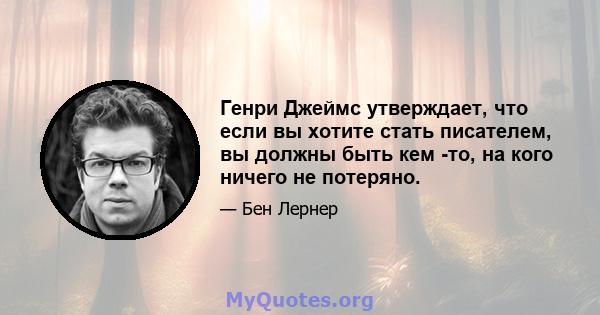 Генри Джеймс утверждает, что если вы хотите стать писателем, вы должны быть кем -то, на кого ничего не потеряно.

— Бен Лернер

MyQuotes.org